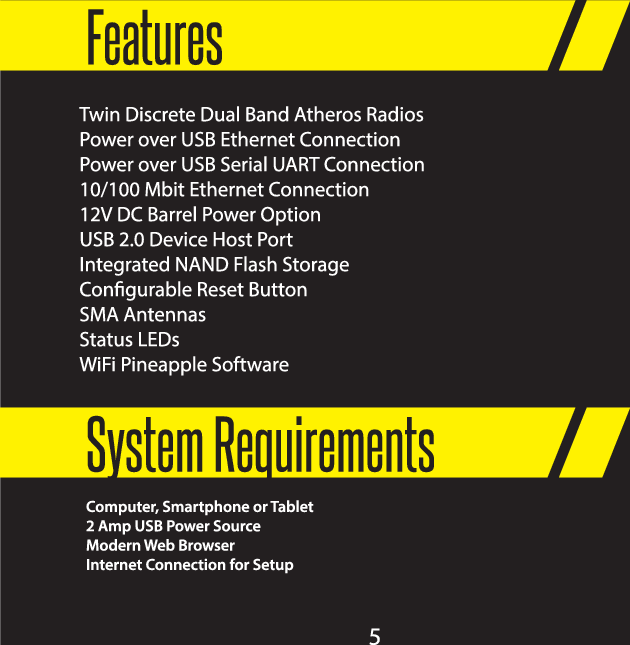 Features

Twin Discrete Dual Band Atheros Radios
Power over USB Ethernet Connection
Power over USB Serial UART Connection
10/100 Mbit Ethernet Connection
12V DC Barrel Power Option
USB 2.0 Device Host Port
Integrated NAND Flash Storage
Configurable Reset Button
SMA Antennas
Status LEDs
WiFi Pineapple Software

System Requirements

Computer, Smartphone or Tablet
2 Amp USB Power Source
Modern Web Browser
Internet Connection for Setup

5